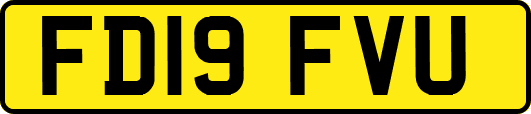 FD19 FVU